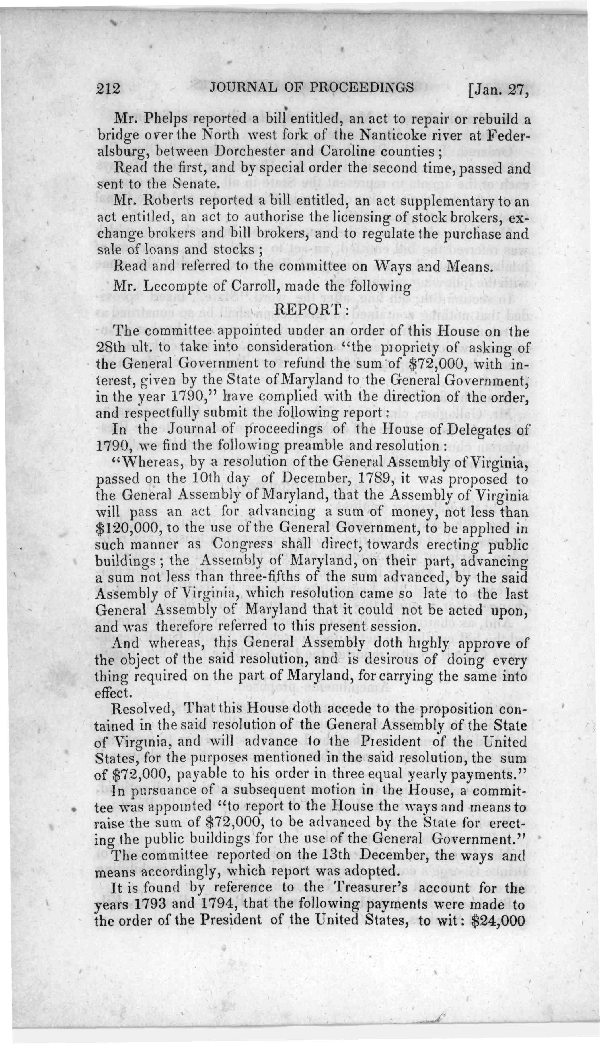 212 JOURNAL OF PROCEEDINGS [Jan. 27,

Mr. Phelps reported a bill entitled, an act to repair or rebuild a bridge over the North west fork of the Nanticoke river at Federalsburg, between Dorchester and Caroline counties;

Read the first, and by special order the second time, passed and sent to the Senate.

Mr. Roberts reported a bill entitled, an act supplementary to an act entitled, an act to authorise the licensing of stock brokers, exchange brokers and bill brokers, and to regulate the purchase and sale of loans and stocks;

Read and referred to the committee on Ways and Means.

Mr. Lecompte of Carroll, made the following

REPORT:

The committee appointed under an order of this House on the 28th ult. to take into consideration "the propriety of asking of the General Government to refund the sum of $72,000, with interest, given by the State of Maryland to the General Government, in the year 1790," have complied with the direction of the order, and respectfully submit the following report:

In the Journal of proceedings of the House of Delegates of 1790, we find the following preamble and resolution:

"Whereas, by a resolution of the General Assembly of Virginia, passed on the 10th day of December, 1789, it was proposed to the General Assembly of Maryland, that the Assembly of Virginia will pass an act for advancing a sum of money, not less than $120,000, to the use of the General Government, to be applied in such manner as Congress shall direct, towards erecting public buildings; the Assembly of Maryland, on their part, advancing a sum not less than three-fifths of the sum advanced, by the said Assembly of Virginia, which resolution came so late to the last General Assembly of Maryland that it could not be acted upon, and was therefore referred to this present session.

And whereas, this General Assembly doth highly approve of the object of the said resolution, and is desirous of doing every thing required on the part of Maryland, for carrying the same into effect.

Resolved, That this House doth accede to the proposition contained in the said resolution of the General Assembly of the State of Virginia, and will advance to the President of the United States, for the purposes mentioned in the said resolution, the sum of $72,000, payable to his order in three equal yearly payments."

In pursuance of a subsequent motion in the House, a committee was appointed "to report to the House the ways and means to raise the sum of $72,000, to be advanced by the State for erecting the public buildings for the use of the General Government."

The committee reported on the 13th December, the ways and means accordingly, which report was adopted.

It is found by reference to the Treasurer's account for the years 1793 and 1794, that the following payments were made to the order of the President of the United States, to wit: $24,000